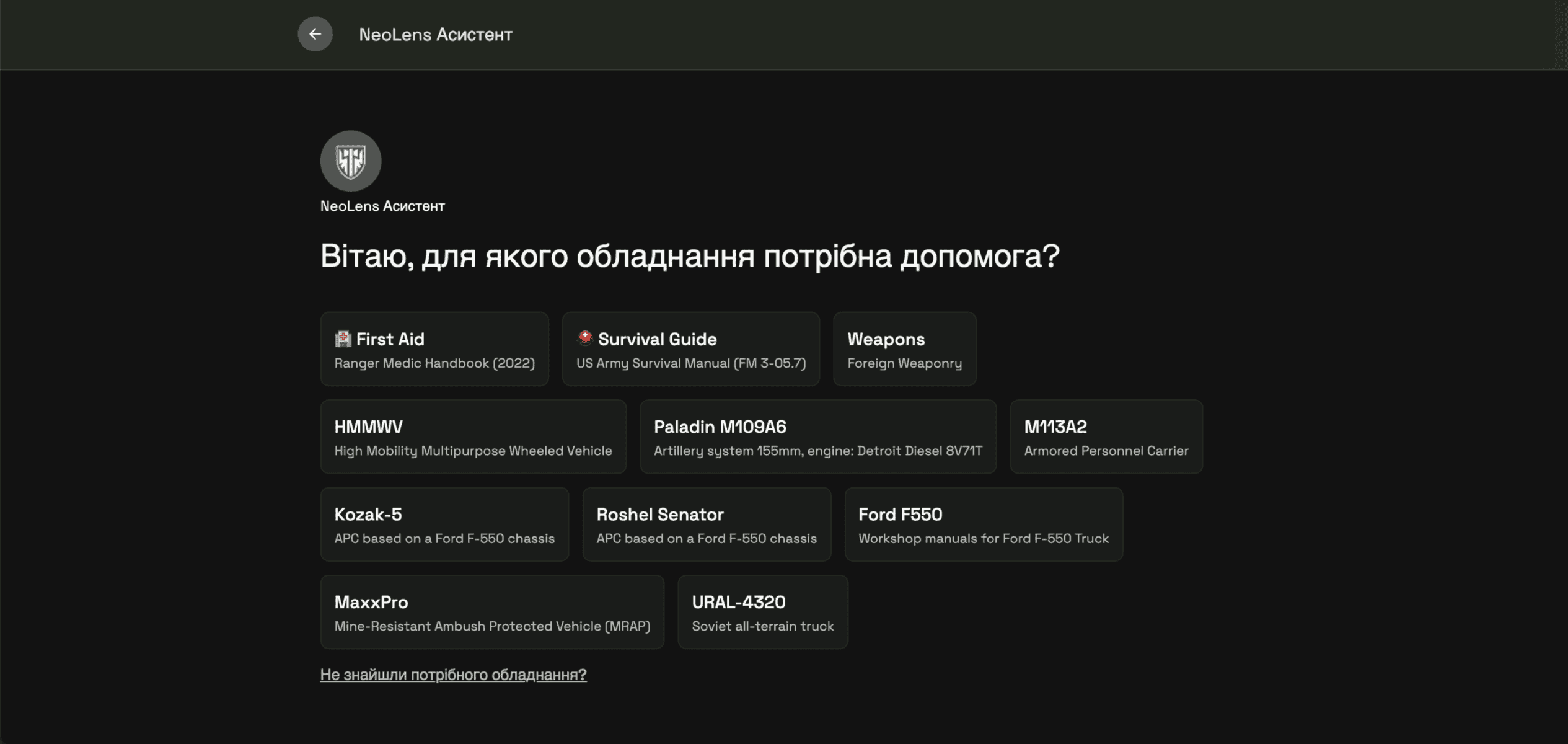 NeoLens Асистент

NeoLens Асистент

Вітаю, для якого обладнання потрібна допомога?

First Aid
Ranger Medic Handbook (2022)

Survival Guide
US Army Survival Manual (FM 3-05.7)

Weapons
Foreign Weaponry

HMMWV
High Mobility Multipurpose Wheeled Vehicle

Paladin M109A6
Artillery system 155mm, engine: Detroit Diesel 8V71T

M113A2
Armored Personnel Carrier

Kozak-5
APC based on a Ford F-550 chassis

Roshel Senator
APC based on a Ford F-550 chassis

Ford F550
Workshop manuals for Ford F-550 Truck

MaxxPro
Mine-Resistant Ambush Protected Vehicle (MRAP)

URAL-4320
Soviet all-terrain truck

Не знайшли потрібного обладнання?